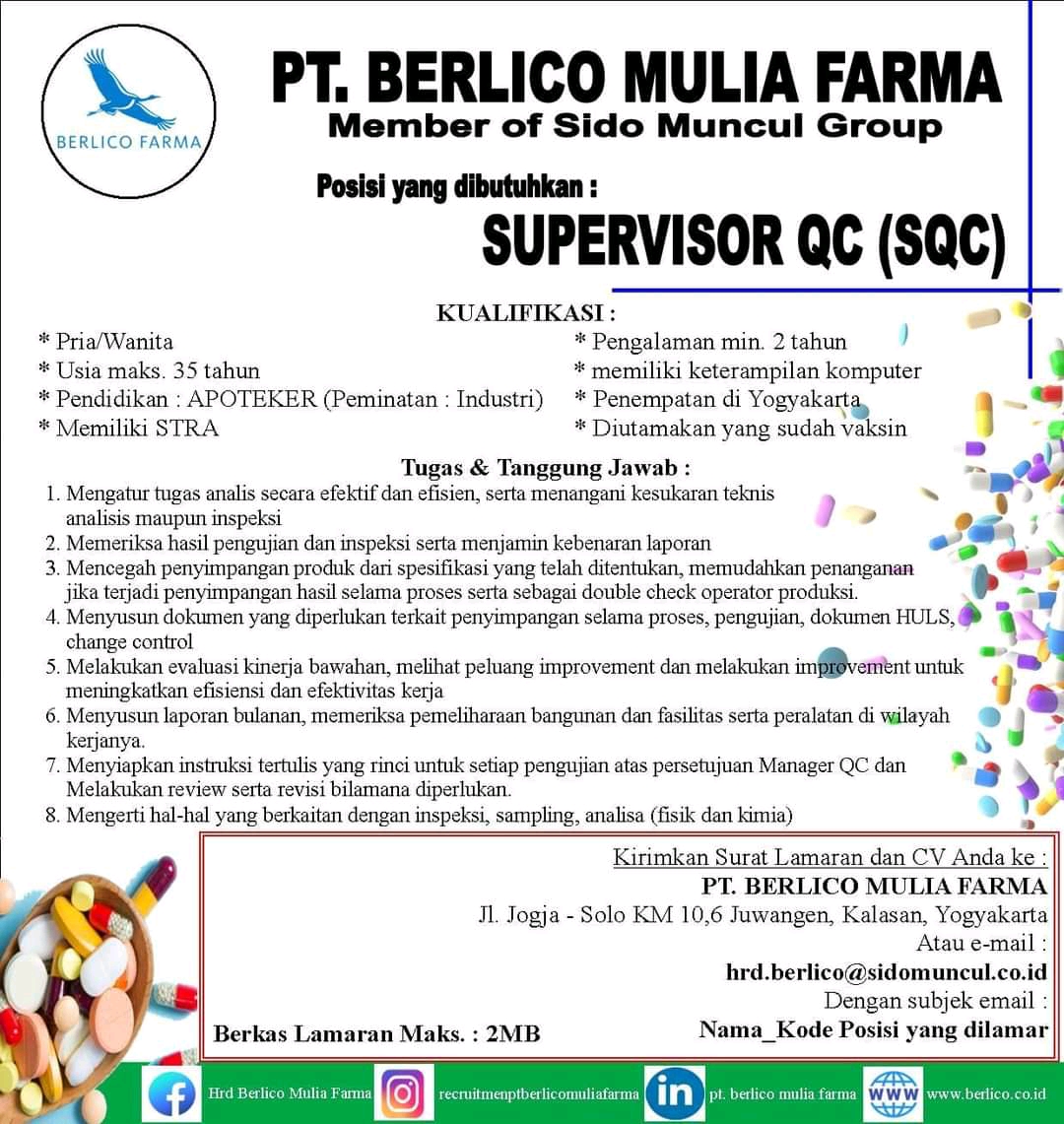 BERLICO FARMA

PT. BERLICO MULIA FARMA
Member of Sido Muncul Group

Posisi yang dibutuhkan :
SUPERVISOR QC (SQC)

KUALIFIKASI :
* Pria/Wanita
* Usia maks. 35 tahun
* Pendidikan : APOTEKER (Peminatan : Industri)
* Memiliki STRA

* Pengalaman min. 2 tahun
* memiliki keterampilan komputer
* Penempatan di Yogyakarta
* Diutamakan yang sudah vaksin

Tugas & Tanggung Jawab :
1. Mengatur tugas analis secara efektif dan efisien, serta menangani kesukaran teknis analisis maupun inspeksi
2. Memeriksa hasil pengujian dan inspeksi serta menjamin kebenaran laporan
3. Mencegah penyimpangan produk dari spesifikasi yang telah ditentukan, memudahkan penanganan jika terjadi penyimpangan hasil selama proses serta sebagai double check operator produksi.
4. Menyusun dokumen yang diperlukan terkait penyimpangan selama proses, pengujian, dokumen HULS, change control
5. Melakukan evaluasi kinerja bawahan, melihat peluang improvement dan melakukan improvement untuk meningkatkan efisiensi dan efektivitas kerja
6. Menyusun laporan bulanan, memeriksa pemeliharaan bangunan dan fasilitas serta peralatan di wilayah kerjanya.
7. Menyiapkan instruksi tertulis yang rinci untuk setiap pengujian atas persetujuan Manager QC dan Melakukan review serta revisi bilamana diperlukan.
8. Mengerti hal-hal yang berkaitan dengan inspeksi, sampling, analisa (fisik dan kimia)

Kirimkan Surat Lamaran dan CV Anda ke :
PT. BERLICO MULIA FARMA
Jl. Jogja - Solo KM 10,6 Juwangen, Kalasan, Yogyakarta
Atau e-mail :
hrd.berlico@sidomuncul.co.id
Dengan subjek email :
Nama_Kode Posisi yang dilamar

Berkas Lamaran Maks. : 2MB

Hrd Berlico Mulia Farma
recruitmenptberlicomuliafarma
pt. berlico mulia farma
WWW www.berlico.co.id